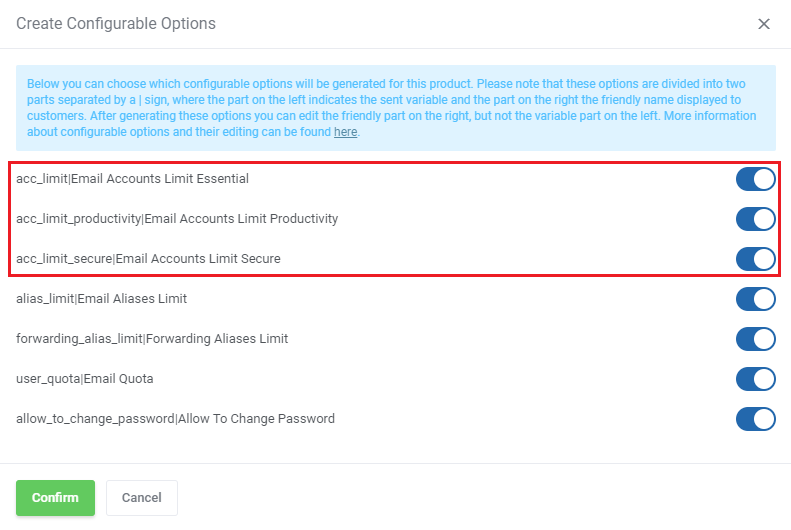 Create Configurable Options

×

Below you can choose which configurable options will be generated for this product. Please note that these options are divided into two parts separated by a | sign, where the part on the left indicates the sent variable and the part on the right the friendly name displayed to customers. After generating these options you can edit the friendly part on the right, but not the variable part on the left. More information about configurable options and their editing can be found here.

acc_limit|Email Accounts Limit Essential

acc_limit_productivity|Email Accounts Limit Productivity

acc_limit_secure|Email Accounts Limit Secure

alias_limit|Email Aliases Limit

forwarding_alias_limit|Forwarding Aliases Limit

user_quota|Email Quota

allow_to_change_password|Allow To Change Password

Confirm

Cancel